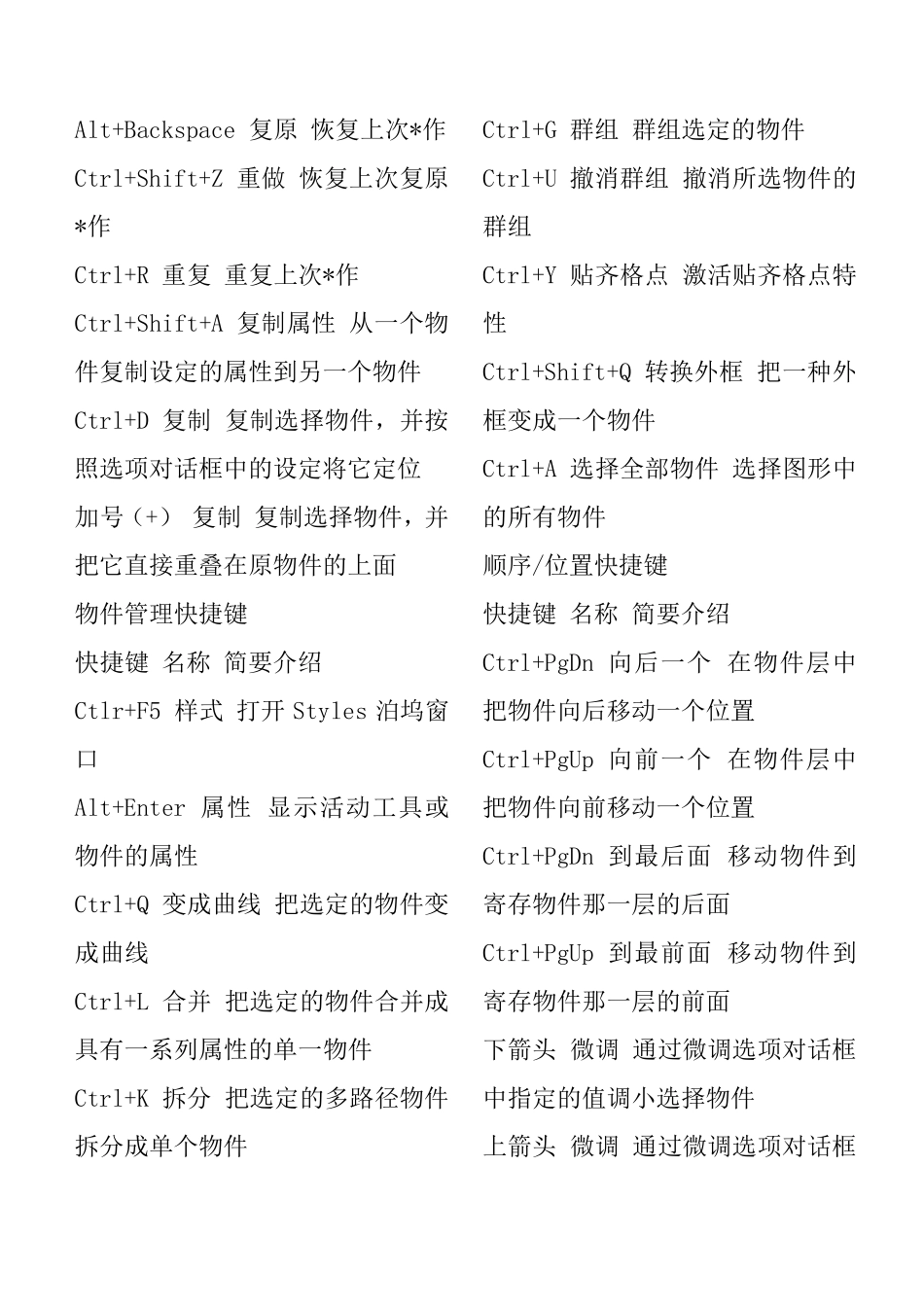 Alt+Backspace 复原 恢复上次*作

Ctrl+Shift+Z 重做 恢复上次复原*作

Ctrl+R 重复 重复上次*作

Ctrl+Shift+A 复制属性 从一个物件复制设定的属性到另一个物件

Ctrl+D 复制 复制选择物件，并按照选项对话框中的设定将它定位

加号（+） 复制 复制选择物件，并把它直接重叠在原物件的上面

物件管理快捷键

快捷键 名称 简要介绍

Ctlr+F5 样式 打开 Styles 泊坞窗口

Alt+Enter 属性 显示活动工具或物件的属性

Ctrl+Q 变成曲线 把选定的物件变成曲线

Ctrl+L 合并 把选定的物件合并成具有一系列属性的单一物件

Ctrl+K 拆分 把选定的多路径物件拆分成单个物件

Ctrl+G 群组 群组选定的物件

Ctrl+U 撤消群组 撤消所选物件的群组

Ctrl+Y 贴齐格点 激活贴齐格点特性

Ctrl+Shift+Q 转换外框 把一种外框变成一个物件

Ctrl+A 选择全部物件 选择图形中的所有物件

顺序/位置快捷键

快捷键 名称 简要介绍

Ctrl+PgDn 向后一个 在物件层中把物件向后移动一个位置

Ctrl+PgUp 向前一个 在物件层中把物件向前移动一个位置

Ctrl+PgDn 到最后面 移动物件到寄存物件那一层的后面

Ctrl+PgUp 到最前面 移动物件到寄存物件那一层的前面

下箭头 微调 通过微调选项对话框中指定的值调小选择物件

上箭头 微调 通过微调选项对话框